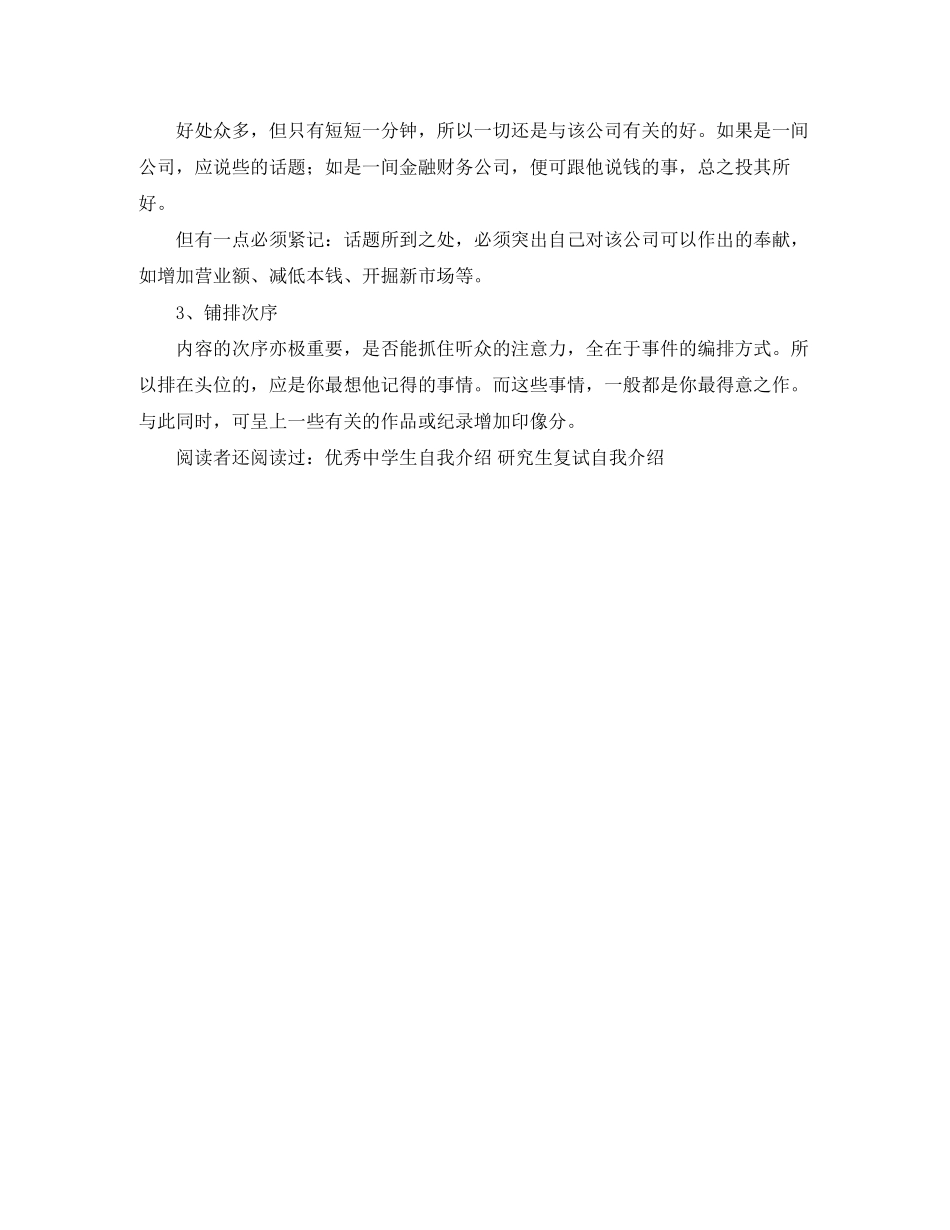 好处众多，但只有短短一分钟，所以一切还是与该公司有关的好。如果是一间公司，应说些的话题；如是一间金融财务公司，便可跟他说钱的事，总之投其所好。

但有一点必须紧记：话题所到之处，必须突出自己对该公司可以作出的奉献，如增加营业额、减低本钱、开掘新市场等。

3、铺排次序

内容的次序亦极重要，是否能抓住听众的注意力，全在于事件的编排方式。所以排在头位的，应是你最想他记得的事情。而这些事情，一般都是你最得意之作。与此同时，可呈上一些有关的作品或纪录增加印像分。

阅读者还阅读过：优秀中学生自我介绍 研究生复试自我介绍